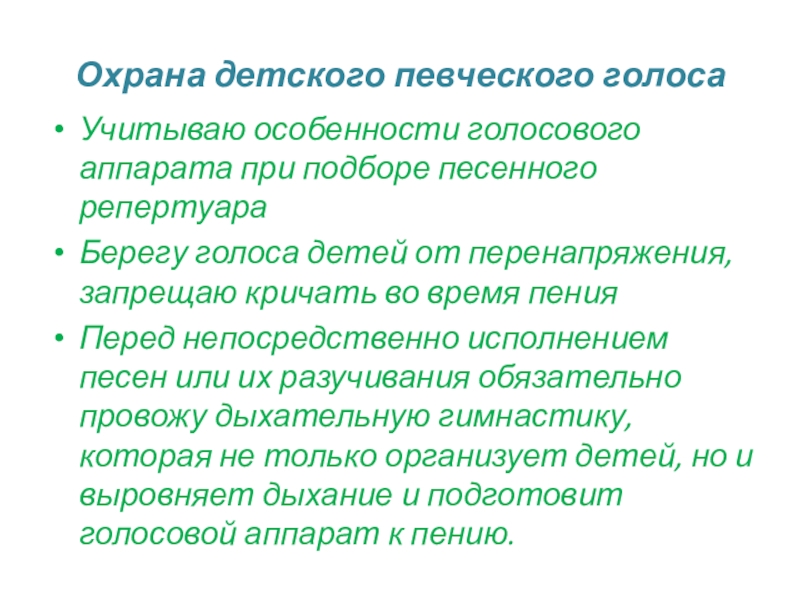 Охрана детского певческого голоса

• Учитываю особенности голосового аппарата при подборе песенного репертуара
• Берегу голоса детей от перенапряжения, запрещаю кричать во время пения
• Перед непосредственно исполнением песен или их разучивания обязательно провожу дыхательную гимнастику, которая не только организует детей, но и выровняет дыхание и подготовит голосовой аппарат к пению.